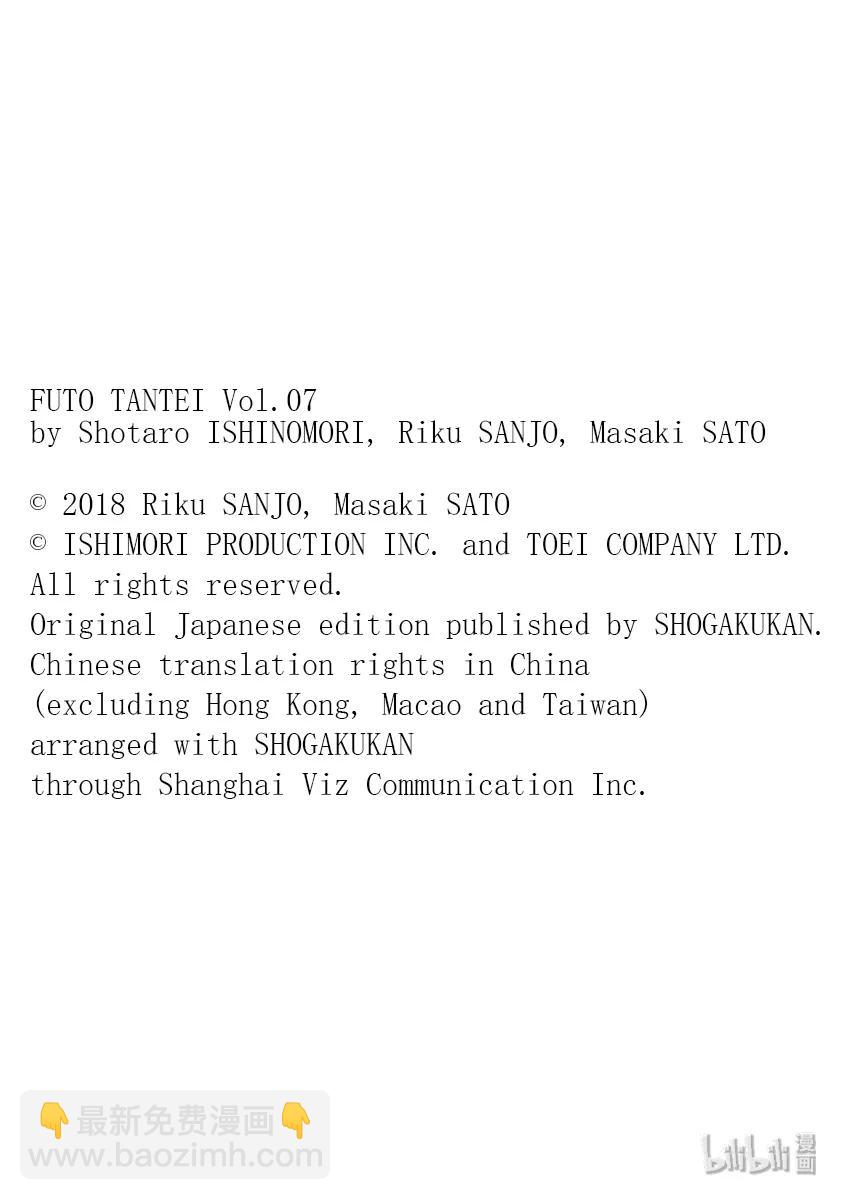 FUTO TANTEI Vol.07
by Shotaro ISHINOMORI, Riku SANJO, Masaki SATO

© 2018 Riku SANJO, Masaki SATO
© ISHIMORI PRODUCTION INC. and TOEI COMPANY LTD.
All rights reserved.
Original Japanese edition published by SHOGAKUKAN.
Chinese translation rights in China
(excluding Hong Kong, Macao and Taiwan)
arranged with SHOGAKUKAN
through Shanghai Viz Communication Inc.

👇最新免费漫画👇
www.baozimh.com

bilibili漫画